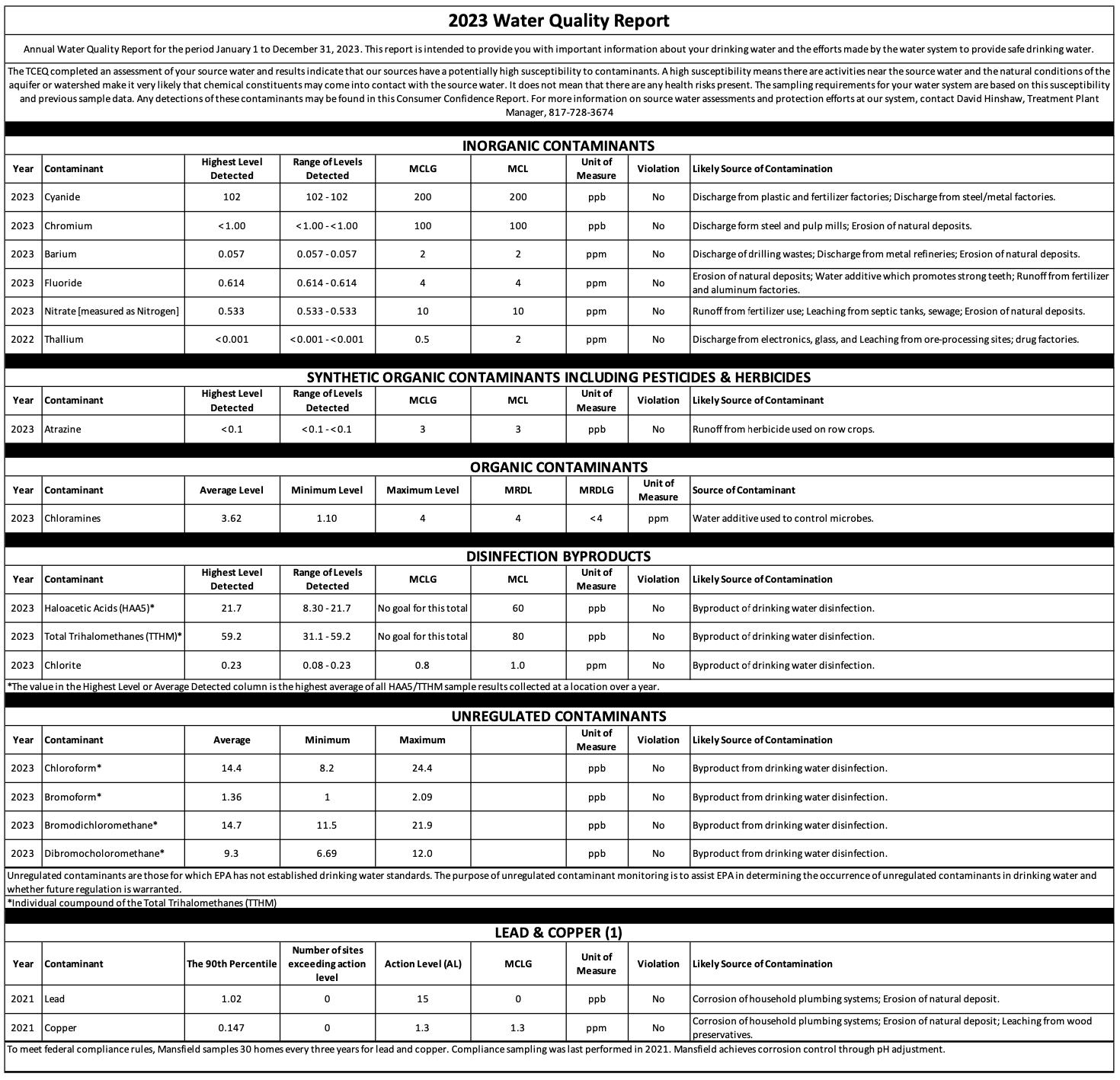 2023 Water Quality Report

Annual Water Quality Report for the period January 1 to December 31, 2023. This report is intended to provide you with important information about your drinking water and the efforts made by the water system to provide safe drinking water.

The TCEQ completed an assessment of your source water and results indicate that our sources have a potentially high susceptibility to contaminants. A high susceptibility means there are activities near the source water and the natural conditions of the aquifer or watershed make it very likely that chemical constituents may come into contact with the source water. It does not mean that there are any health risks present. The sampling requirements for your water system are based on this susceptibility and previous sample data. Any detections of these contaminants may be found in this Consumer Confidence Report. For more information on source water assessments and protection efforts at our system, contact David Hinshaw, Treatment Plant Manager, 817-728-3674

INORGANIC CONTAMINANTS

| Year | Contaminant | Highest Level Detected | Range of Levels Detected | MCLG | MCL | Unit of Measure | Violation | Likely Source of Contamination |
|---|---|---|---|---|---|---|---|---|
| 2023 | Cyanide | 102 | 102 - 102 | 200 | 200 | ppb | No | Discharge from plastic and fertilizer factories; Discharge from steel/metal factories. |
| 2023 | Chromium | <1.00 | <1.00 - <1.00 | 100 | 100 | ppb | No | Discharge form steel and pulp mills; Erosion of natural deposits. |
| 2023 | Barium | 0.057 | 0.057 - 0.057 | 2 | 2 | ppm | No | Discharge of drilling wastes; Discharge from metal refineries; Erosion of natural deposits. |
| 2023 | Fluoride | 0.614 | 0.614 - 0.614 | 4 | 4 | ppm | No | Erosion of natural deposits; Water additive which promotes strong teeth; Runoff from fertilizer and aluminum factories. |
| 2023 | Nitrate [measured as Nitrogen] | 0.533 | 0.533 - 0.533 | 10 | 10 | ppm | No | Runoff from fertilizer use; Leaching from septic tanks, sewage; Erosion of natural deposits. |
| 2022 | Thallium | <0.001 | <0.001 - <0.001 | 0.5 | 2 | ppm | No | Discharge from electronics, glass, and Leaching from ore-processing sites; drug factories. |

SYNTHETIC ORGANIC CONTAMINANTS INCLUDING PESTICIDES & HERBICIDES

| Year | Contaminant | Highest Level Detected | Range of Levels Detected | MCLG | MCL | Unit of Measure | Violation | Likely Source of Contaminant |
|---|---|---|---|---|---|---|---|---|
| 2023 | Atrazine | <0.1 | <0.1 - <0.1 | 3 | 3 | ppb | No | Runoff from herbicide used on row crops. |

ORGANIC CONTAMINANTS

| Year | Contaminant | Average Level | Minimum Level | Maximum Level | MRDL | MRDLG | Unit of Measure | Source of Contaminant |
|---|---|---|---|---|---|---|---|---|
| 2023 | Chloramines | 3.62 | 1.10 | 4 | 4 | <4 | ppm | Water additive used to control microbes. |

DISINFECTION BYPRODUCTS

| Year | Contaminant | Highest Level Detected | Range of Levels Detected | MCLG | MCL | Unit of Measure | Violation | Likely Source of Contamination |
|---|---|---|---|---|---|---|---|---|
| 2023 | Haloacetic Acids (HAA5)* | 21.7 | 8.30 - 21.7 | No goal for this total | 60 | ppb | No | Byproduct of drinking water disinfection. |
| 2023 | Total Trihalomethanes (TTHM)* | 59.2 | 31.1 - 59.2 | No goal for this total | 80 | ppb | No | Byproduct of drinking water disinfection. |
| 2023 | Chlorite | 0.23 | 0.08 - 0.23 | 0.8 | 1.0 | ppm | No | Byproduct of drinking water disinfection. |

*The value in the Highest Level or Average Detected column is the highest average of all HAA5/TTHM sample results collected at a location over a year.

UNREGULATED CONTAMINANTS

| Year | Contaminant | Average | Minimum | Maximum | | Unit of Measure | Violation | Likely Source of Contamination |
|---|---|---|---|---|---|---|---|---|
| 2023 | Chloroform* | 14.4 | 8.2 | 24.4 | | ppb | No | Byproduct from drinking water disinfection. |
| 2023 | Bromoform* | 1.36 | 1 | 2.09 | | ppb | No | Byproduct from drinking water disinfection. |
| 2023 | Bromodichloromethane* | 14.7 | 11.5 | 21.9 | | ppb | No | Byproduct from drinking water disinfection. |
| 2023 | Dibromocholoromethane* | 9.3 | 6.69 | 12.0 | | ppb | No | Byproduct from drinking water disinfection. |

Unregulated contaminants are those for which EPA has not established drinking water standards. The purpose of unregulated contaminant monitoring is to assist EPA in determining the occurrence of unregulated contaminants in drinking water and whether future regulation is warranted.
*Individual coumpound of the Total Trihalomethanes (TTHM)

LEAD & COPPER (1)

| Year | Contaminant | The 90th Percentile | Number of sites exceeding action level | Action Level (AL) | MCLG | Unit of Measure | Violation | Likely Source of Contamination |
|---|---|---|---|---|---|---|---|---|
| 2021 | Lead | 1.02 | 0 | 15 | 0 | ppb | No | Corrosion of household plumbing systems; Erosion of natural deposit. |
| 2021 | Copper | 0.147 | 0 | 1.3 | 1.3 | ppm | No | Corrosion of household plumbing systems; Erosion of natural deposit; Leaching from wood preservatives. |

To meet federal compliance rules, Mansfield samples 30 homes every three years for lead and copper. Compliance sampling was last performed in 2021. Mansfield achieves corrosion control through pH adjustment.